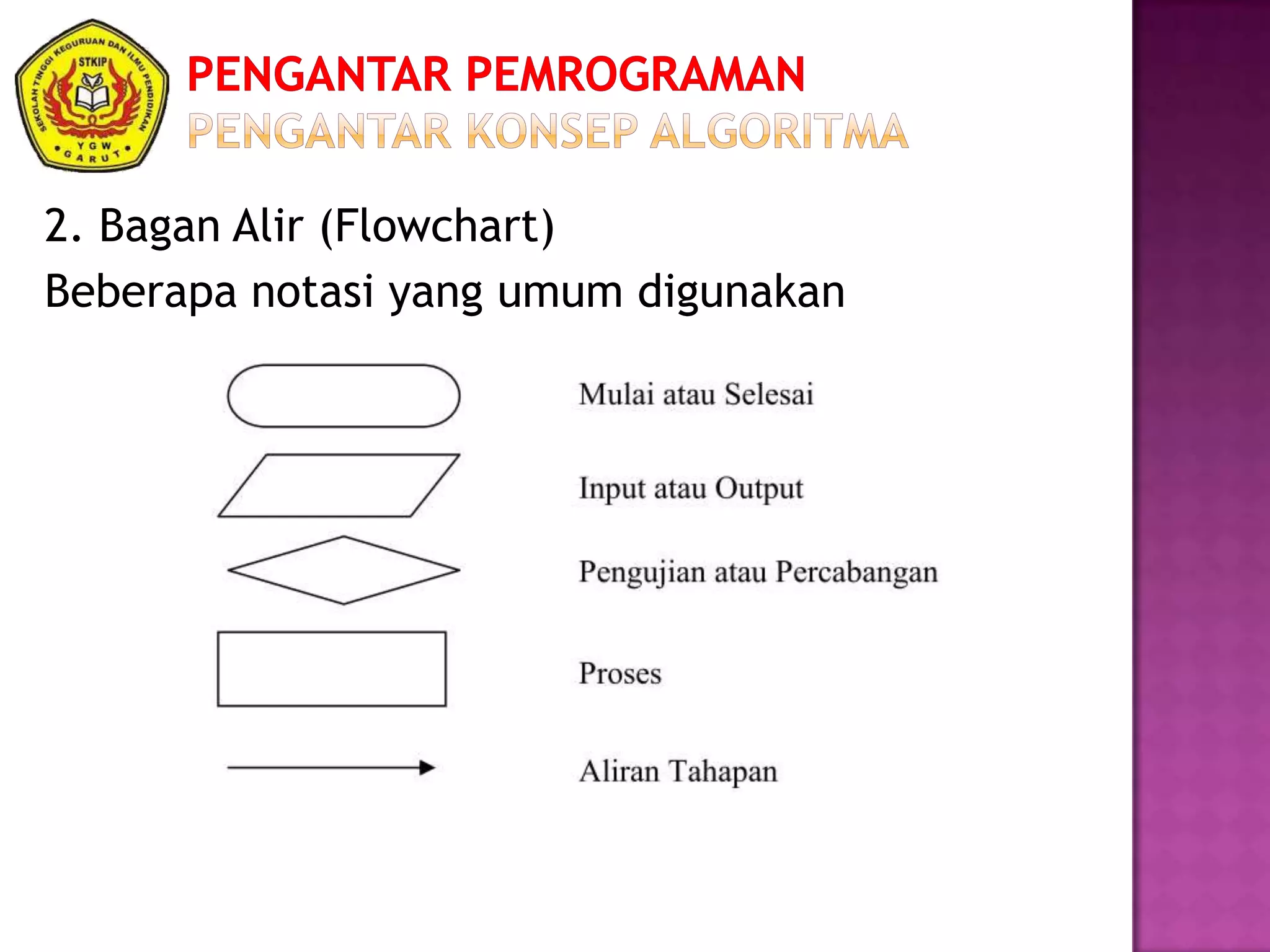 SEKOLAH TINGGI KEGURUAN DAN ILMU PENDIDIKAN
STKIP
YGW
GARUT

PENGANTAR PEMROGRAMAN
PENGANTAR KONSEP ALGORITMA

2. Bagan Alir (Flowchart)
Beberapa notasi yang umum digunakan

Mulai atau Selesai

Input atau Output

Pengujian atau Percabangan

Proses

Aliran Tahapan